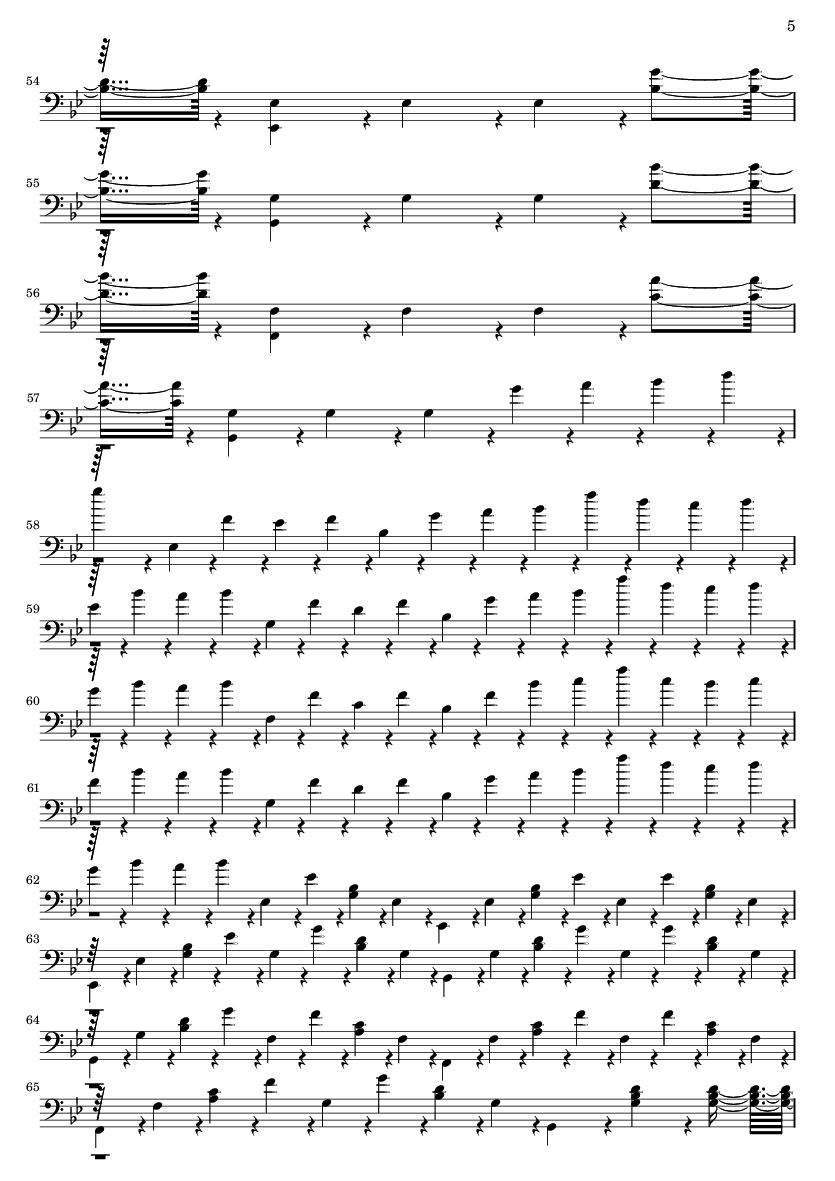 5

54

55

56

57

58

59

60

61

62

63

64

65